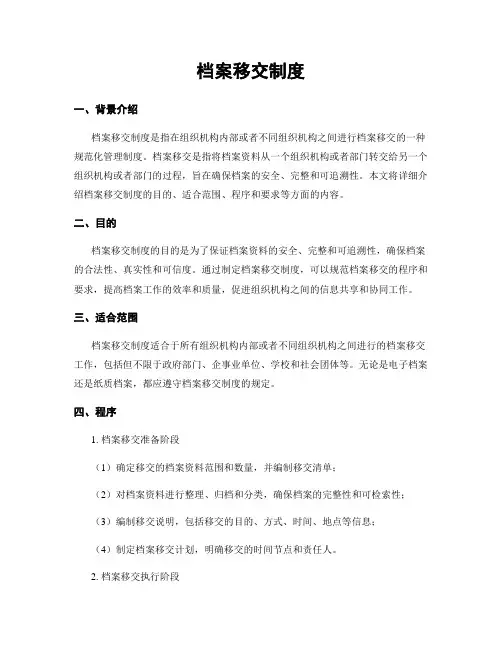 档案移交制度

一、背景介绍

档案移交制度是指在组织机构内部或者不同组织机构之间进行档案移交的一种规范化管理制度。档案移交是指将档案资料从一个组织机构或者部门转交给另一个组织机构或者部门的过程，旨在确保档案的安全、完整和可追溯性。本文将详细介绍档案移交制度的目的、适合范围、程序和要求等方面的内容。

二、目的

档案移交制度的目的是为了保证档案资料的安全、完整和可追溯性，确保档案的合法性、真实性和可信度。通过制定档案移交制度，可以规范档案移交的程序和要求，提高档案工作的效率和质量，促进组织机构之间的信息共享和协同工作。

三、适合范围

档案移交制度适合于所有组织机构内部或者不同组织机构之间进行的档案移交工作，包括但不限于政府部门、企事业单位、学校和社会团体等。无论是电子档案还是纸质档案，都应遵守档案移交制度的规定。

四、程序

1. 档案移交准备阶段

（1）确定移交的档案资料范围和数量，并编制移交清单；

（2）对档案资料进行整理、归档和分类，确保档案的完整性和可检索性；

（3）编制移交说明，包括移交的目的、方式、时间、地点等信息；

（4）制定档案移交计划，明确移交的时间节点和责任人。

2. 档案移交执行阶段